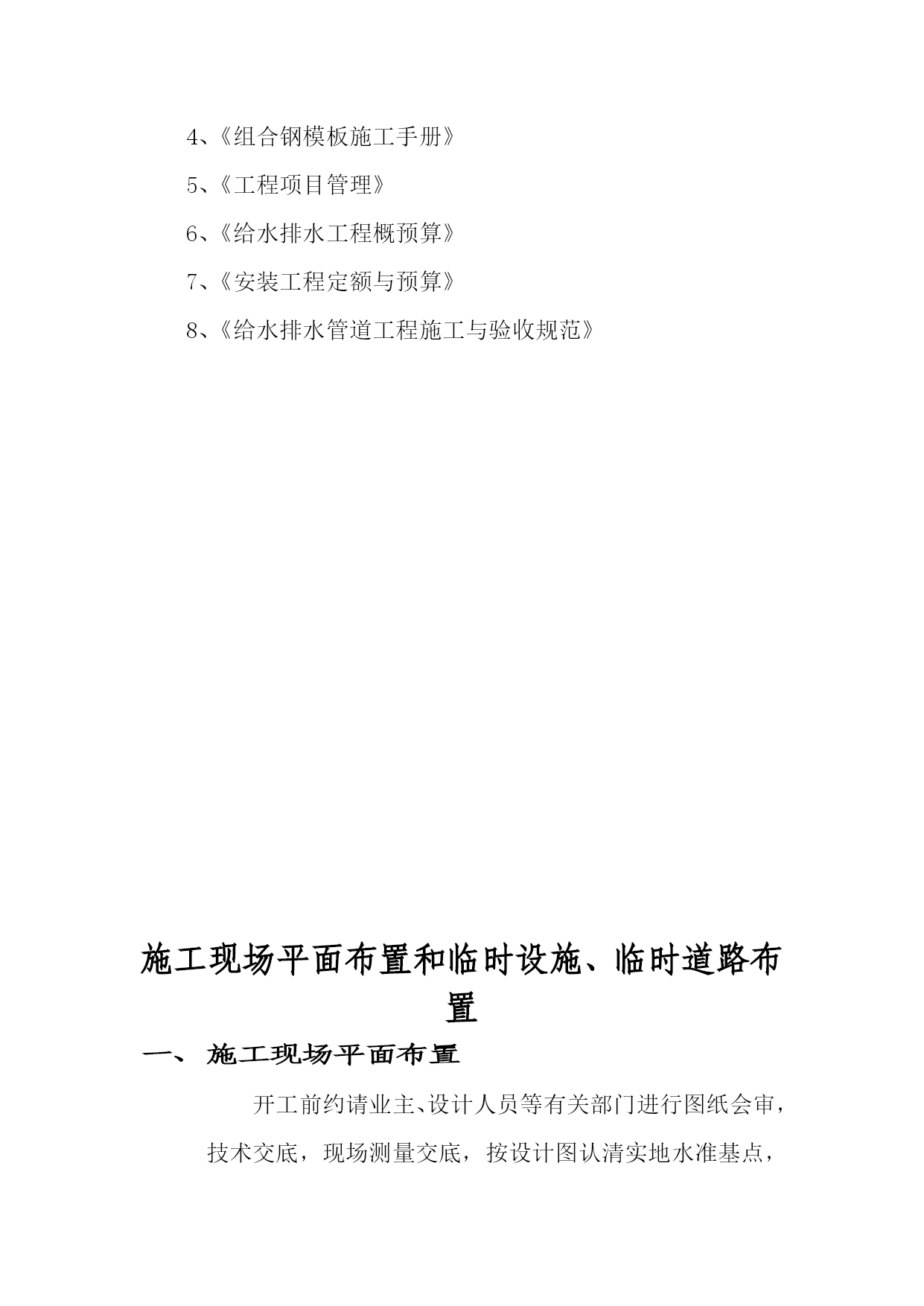 4、《组合钢模板施工手册》

5、《工程项目管理》

6、《给水排水工程概预算》

7、《安装工程定额与预算》

8、《给水排水管道工程施工与验收规范》

施工现场平面布置和临时设施、临时道路布置

一、 施工现场平面布置

开工前约请业主、设计人员等有关部门进行图纸会审，技术交底，现场测量交底，按设计图认清实地水准基点，